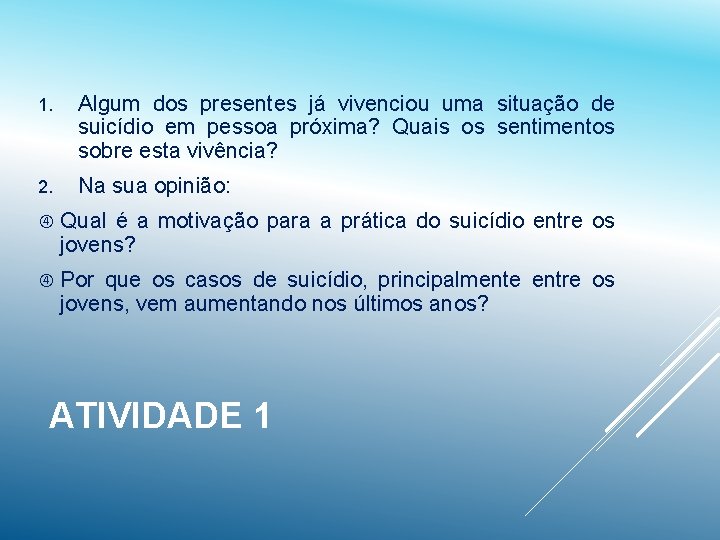 1. Algum dos presentes já vivenciou uma situação de suicídio em pessoa próxima? Quais os sentimentos sobre esta vivência?

2. Na sua opinião:

④ Qual é a motivação para a prática do suicídio entre os jovens?

④ Por que os casos de suicídio, principalmente entre os jovens, vem aumentando nos últimos anos?

ATIVIDADE 1